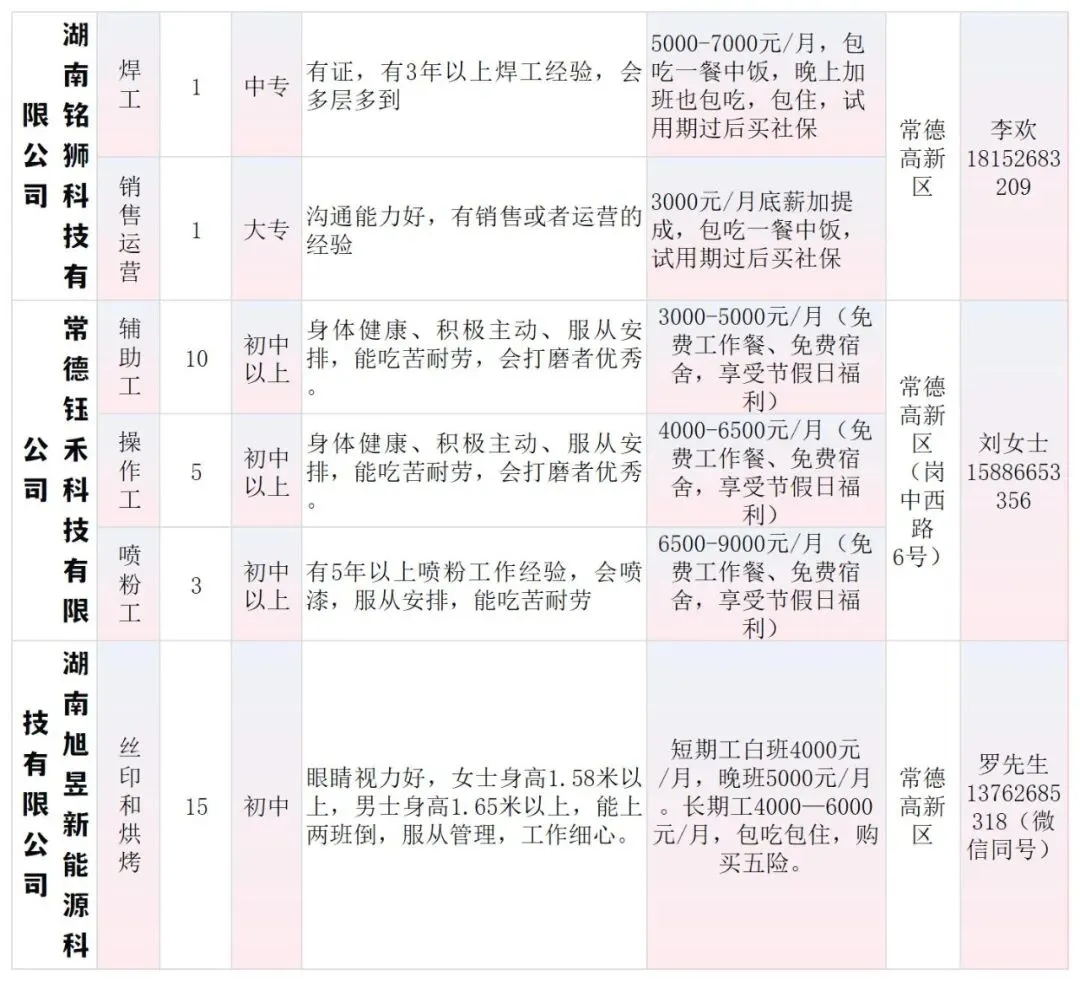 | 湖南铭狮科技有限公司 | 焊工 | 1 | 中专 | 有证，有3年以上焊工经验，会多层多到 | 5000-7000元/月，包吃一餐中饭，晚上加班也包吃，包住，试用期过后买社保 | 常德高新区 | 李欢18152683209 |
|---|---|---|---|---|---|---|---|
| | 销售运营 | 1 | 大专 | 沟通能力好，有销售或者运营的经验 | 3000元/月底薪加提成，包吃一餐中饭，试用期过后买社保 | | |
| 常德钰禾科技有限公司 | 辅助工 | 10 | 初中以上 | 身体健康、积极主动、服从安排，能吃苦耐劳，会打磨者优秀。 | 3000-5000元/月（免费工作餐、免费宿舍，享受节假日福利） | 常德高新区（岗中西路6号） | 刘女士15886653356 |
| | 操作工 | 5 | 初中以上 | 身体健康、积极主动、服从安排，能吃苦耐劳，会打磨者优秀。 | 4000-6500元/月（免费工作餐、免费宿舍，享受节假日福利） | | |
| | 喷粉工 | 3 | 初中以上 | 有5年以上喷粉工作经验，会喷漆，服从安排，能吃苦耐劳 | 6500-9000元/月（免费工作餐、免费宿舍，享受节假日福利） | | |
| 湖南旭昱新能源科技有限公司 | 丝印和烘烤 | 15 | 初中 | 眼睛视力好，女士身高1.58米以上，男士身高1.65米以上，能上两班倒，服从管理，工作细心。 | 短期工白班4000元/月，晚班5000元/月。长期工4000—6000元/月，包吃包住，购买五险。 | 常德高新区 | 罗先生13762685318（微信同号） |